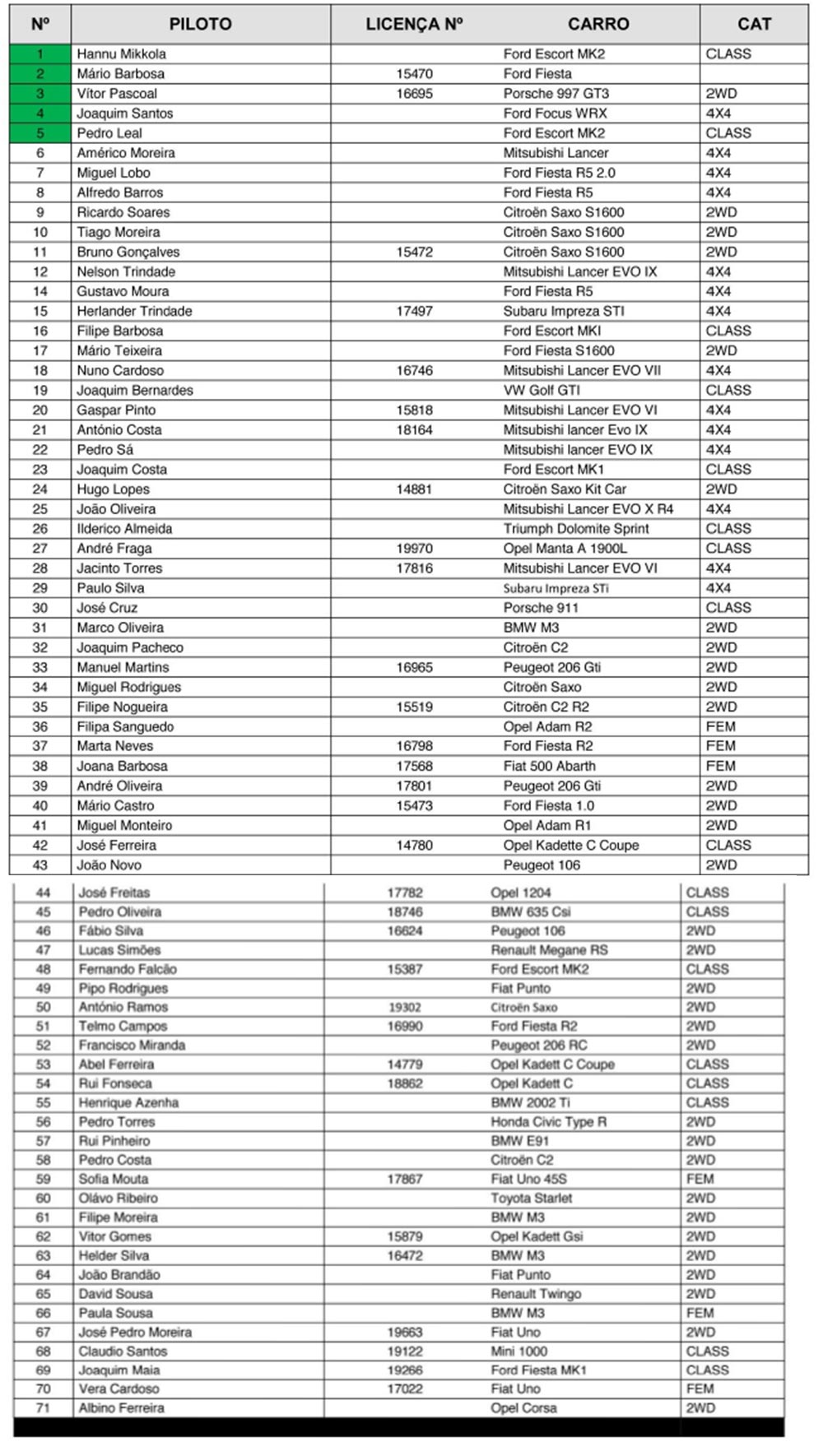 | Nº | PILOTO | LICENÇA Nº | CARRO | CAT |
|---|---|---|---|---|
| 1 | Hannu Mikkola | | Ford Escort MK2 | CLASS |
| 2 | Mário Barbosa | 15470 | Ford Fiesta | |
| 3 | Vítor Pascoal | 16695 | Porsche 997 GT3 | 2WD |
| 4 | Joaquim Santos | | Ford Focus WRX | 4X4 |
| 5 | Pedro Leal | | Ford Escort MK2 | CLASS |
| 6 | Américo Moreira | | Mitsubishi Lancer | 4X4 |
| 7 | Miguel Lobo | | Ford Fiesta R5 2.0 | 4X4 |
| 8 | Alfredo Barros | | Ford Fiesta R5 | 4X4 |
| 9 | Ricardo Soares | | Citroën Saxo S1600 | 2WD |
| 10 | Tiago Moreira | | Citroën Saxo S1600 | 2WD |
| 11 | Bruno Gonçalves | 15472 | Citroën Saxo S1600 | 2WD |
| 12 | Nelson Trindade | | Mitsubishi Lancer EVO IX | 4X4 |
| 14 | Gustavo Moura | | Ford Fiesta R5 | 4X4 |
| 15 | Herlander Trindade | 17497 | Subaru Impreza STI | 4X4 |
| 16 | Filipe Barbosa | | Ford Escort MKI | CLASS |
| 17 | Mário Teixeira | | Ford Fiesta S1600 | 2WD |
| 18 | Nuno Cardoso | 16746 | Mitsubishi Lancer EVO VII | 4X4 |
| 19 | Joaquim Bernardes | | VW Golf GTI | CLASS |
| 20 | Gaspar Pinto | 15818 | Mitsubishi Lancer EVO VI | 4X4 |
| 21 | António Costa | 18164 | Mitsubishi lancer Evo IX | 4X4 |
| 22 | Pedro Sá | | Mitsubishi lancer EVO IX | 4X4 |
| 23 | Joaquim Costa | | Ford Escort MK1 | CLASS |
| 24 | Hugo Lopes | 14881 | Citroën Saxo Kit Car | 2WD |
| 25 | João Oliveira | | Mitsubishi Lancer EVO X R4 | 4X4 |
| 26 | Ilderico Almeida | | Triumph Dolomite Sprint | CLASS |
| 27 | André Fraga | 19970 | Opel Manta A 1900L | CLASS |
| 28 | Jacinto Torres | 17816 | Mitsubishi Lancer EVO VI | 4X4 |
| 29 | Paulo Silva | | Subaru Impreza STi | 4X4 |
| 30 | José Cruz | | Porsche 911 | CLASS |
| 31 | Marco Oliveira | | BMW M3 | 2WD |
| 32 | Joaquim Pacheco | | Citroën C2 | 2WD |
| 33 | Manuel Martins | 16965 | Peugeot 206 Gti | 2WD |
| 34 | Miguel Rodrigues | | Citroën Saxo | 2WD |
| 35 | Filipe Nogueira | 15519 | Citroën C2 R2 | 2WD |
| 36 | Filipa Sanguedo | | Opel Adam R2 | FEM |
| 37 | Marta Neves | 16798 | Ford Fiesta R2 | FEM |
| 38 | Joana Barbosa | 17568 | Fiat 500 Abarth | FEM |
| 39 | André Oliveira | 17801 | Peugeot 206 Gti | 2WD |
| 40 | Mário Castro | 15473 | Ford Fiesta 1.0 | 2WD |
| 41 | Miguel Monteiro | | Opel Adam R1 | 2WD |
| 42 | José Ferreira | 14780 | Opel Kadette C Coupe | CLASS |
| 43 | João Novo | | Peugeot 106 | 2WD |
| 44 | José Freitas | 17782 | Opel 1204 | CLASS |
| 45 | Pedro Oliveira | 18746 | BMW 635 Csi | CLASS |
| 46 | Fábio Silva | 16624 | Peugeot 106 | 2WD |
| 47 | Lucas Simões | | Renault Megane RS | 2WD |
| 48 | Fernando Falcão | 15387 | Ford Escort MK2 | CLASS |
| 49 | Pipo Rodrigues | | Fiat Punto | 2WD |
| 50 | António Ramos | 19302 | Citroën Saxo | 2WD |
| 51 | Telmo Campos | 16990 | Ford Fiesta R2 | 2WD |
| 52 | Francisco Miranda | | Peugeot 206 RC | 2WD |
| 53 | Abel Ferreira | 14779 | Opel Kadett C Coupe | CLASS |
| 54 | Rui Fonseca | 18862 | Opel Kadett C | CLASS |
| 55 | Henrique Azenha | | BMW 2002 Ti | CLASS |
| 56 | Pedro Torres | | Honda Civic Type R | 2WD |
| 57 | Rui Pinheiro | | BMW E91 | 2WD |
| 58 | Pedro Costa | | Citroën C2 | 2WD |
| 59 | Sofia Mouta | 17867 | Fiat Uno 45S | FEM |
| 60 | Olávo Ribeiro | | Toyota Starlet | 2WD |
| 61 | Filipe Moreira | | BMW M3 | 2WD |
| 62 | Vitor Gomes | 15879 | Opel Kadett Gsi | 2WD |
| 63 | Helder Silva | 16472 | BMW M3 | 2WD |
| 64 | João Brandão | | Fiat Punto | 2WD |
| 65 | David Sousa | | Renault Twingo | 2WD |
| 66 | Paula Sousa | | BMW M3 | FEM |
| 67 | José Pedro Moreira | 19663 | Fiat Uno | 2WD |
| 68 | Claudio Santos | 19122 | Mini 1000 | CLASS |
| 69 | Joaquim Maia | 19266 | Ford Fiesta MK1 | CLASS |
| 70 | Vera Cardoso | 17022 | Fiat Uno | FEM |
| 71 | Albino Ferreira | | Opel Corsa | 2WD |